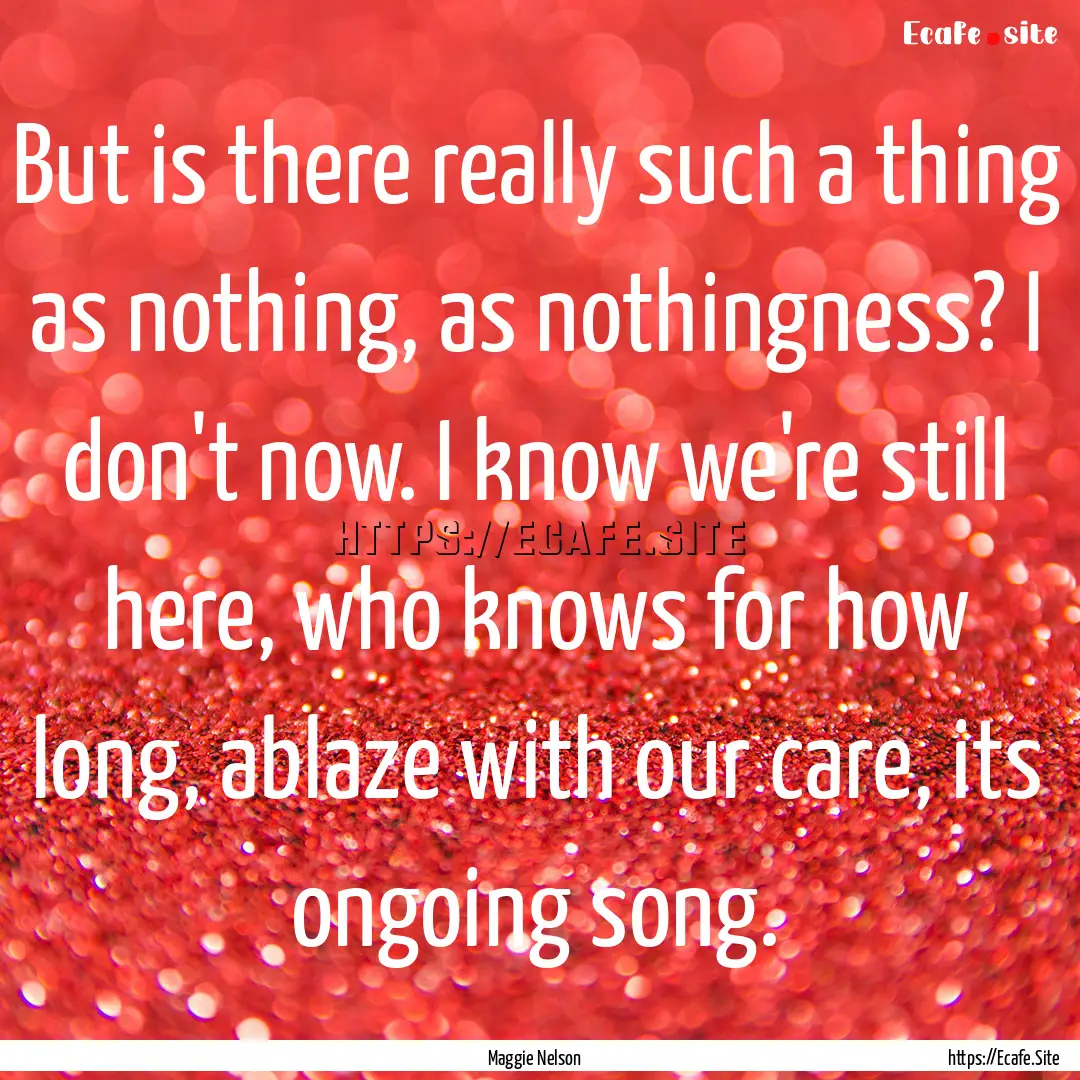 Ecafe.site

But is there really such a thing as nothing, as nothingness? I don't now. I know we're still here, who knows for how long, ablaze with our care, its ongoing song.

HTTPS://ECAFE.SITE

Maggie Nelson

https://Ecafe.Site